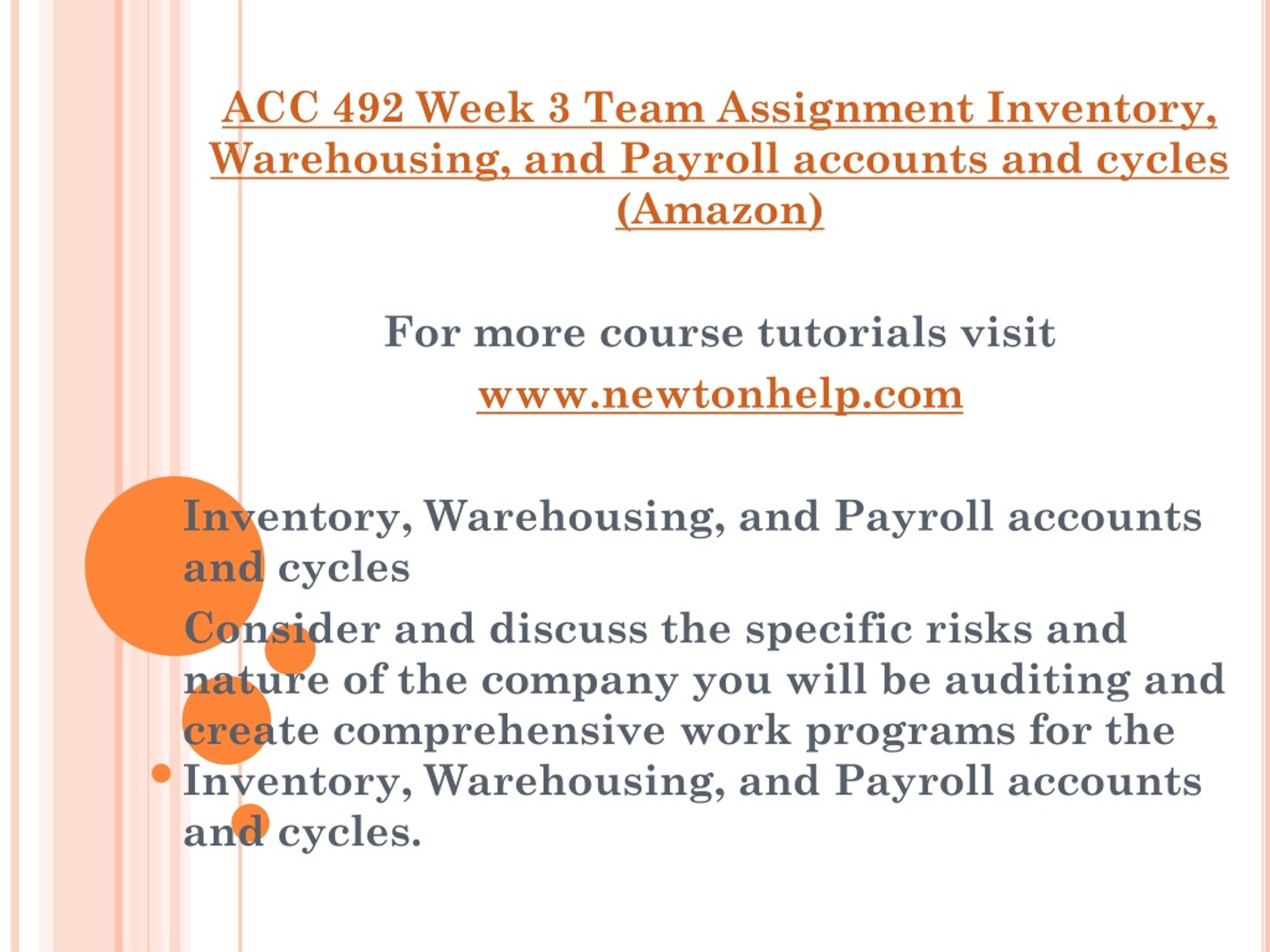 ACC 492 Week 3 Team Assignment Inventory, Warehousing, and Payroll accounts and cycles (Amazon)

For more course tutorials visit

www.newtonhelp.com

Inventory, Warehousing, and Payroll accounts and cycles

Consider and discuss the specific risks and nature of the company you will be auditing and create comprehensive work programs for the Inventory, Warehousing, and Payroll accounts and cycles.